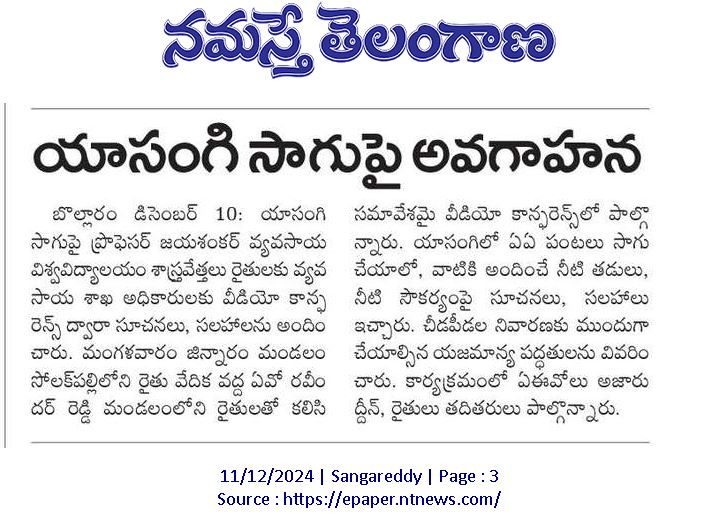 నమస్తే తెలంగాణ

యాసంగి సాగుపై అవగాహన

బొల్లారం డిసెంబర్ 10: యాసంగి సాగుపై ప్రొఫెసర్ జయశంకర్ వ్యవసాయ విశ్వవిద్యాలయం శాస్త్రవేత్తలు రైతులకు వ్యవసాయ శాఖ అధికారులకు వీడియో కాన్ఫరెన్స్ ద్వారా సూచనలు, సలహాలను అందించారు. మంగళవారం జిన్నారం మండలం సోలక్‌పల్లిలోని రైతు వేదిక వద్ద ఏవో రవీందర్ రెడ్డి మండలంలోని రైతులతో కలిసి సమావేశమై వీడియో కాన్ఫరెన్స్‌లో పాల్గొన్నారు. యాసంగిలో ఏఏ పంటలు సాగు చేయాలో, వాటికి అందించే నీటి తడులు, నీటి సౌకర్యంపై సూచనలు, సలహాలు ఇచ్చారు. చీడపీడల నివారణకు ముందుగా చేయాల్సిన యజమాన్య పద్ధతులను వివరించారు. కార్యక్రమంలో ఏఈవోలు అజారుద్దీన్, రైతులు తదితరులు పాల్గొన్నారు.

11/12/2024 | Sangareddy | Page : 3
Source : https://epaper.ntnews.com/